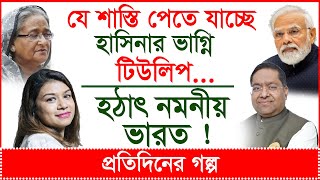 যে শাস্তি পেতে যাচ্ছে হাসিনার ভাগ্নি টিউলিপ...

হঠাৎ নমনীয় ভারত !

প্রতিদিনের গল্প